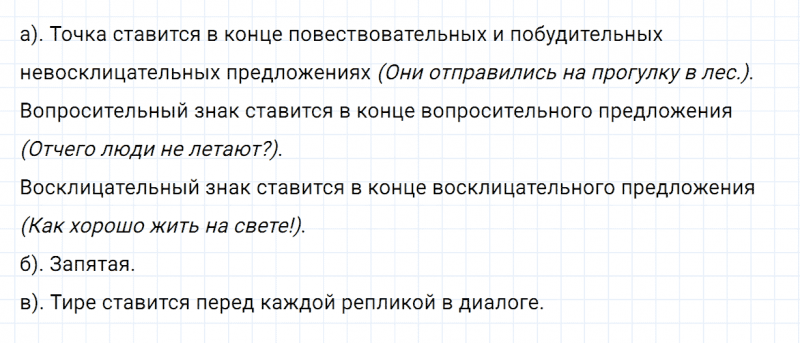 а). Точка ставится в конце повествовательных и побудительных невосклицательных предложениях (Они отправились на прогулку в лес.).
Вопросительный знак ставится в конце вопросительного предложения (Отчего люди не летают?).
Восклицательный знак ставится в конце восклицательного предложения (Как хорошо жить на свете!).
б). Запятая.
в). Тире ставится перед каждой репликой в диалоге.